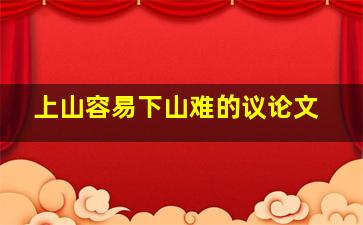 上山容易下山难的议论文